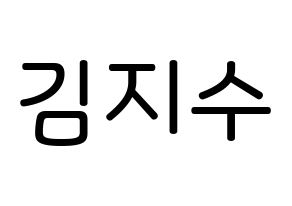 김지수